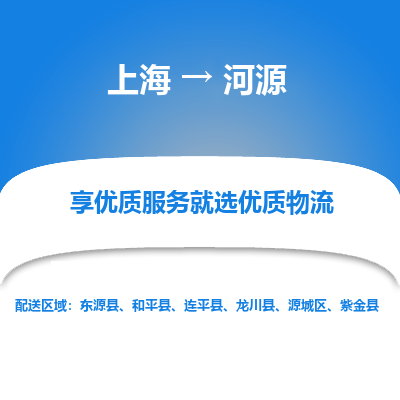 上海 → 河源

享优质服务就选优质物流

配送区域：东源县、和平县、连平县、龙川县、源城区、紫金县